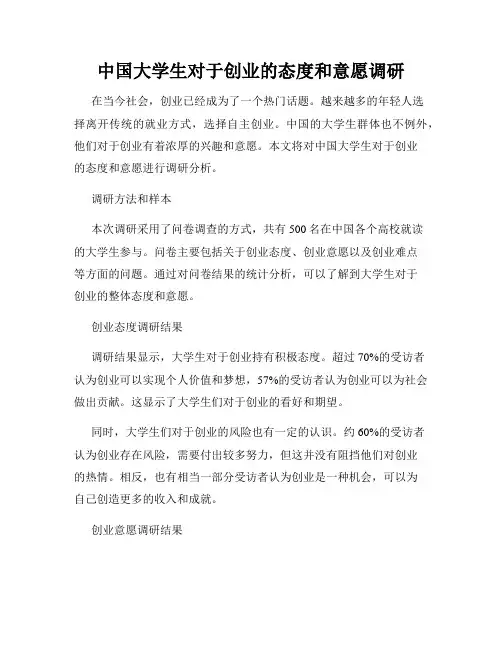 中国大学生对于创业的态度和意愿调研

在当今社会，创业已经成为了一个热门话题。越来越多的年轻人选择离开传统的就业方式，选择自主创业。中国的大学生群体也不例外，他们对于创业有着浓厚的兴趣和意愿。本文将对中国大学生对于创业的态度和意愿进行调研分析。

调研方法和样本

本次调研采用了问卷调查的方式，共有 500 名在中国各个高校就读的大学生参与。问卷主要包括关于创业态度、创业意愿以及创业难点等方面的问题。通过对问卷结果的统计分析，可以了解到大学生对于创业的整体态度和意愿。

创业态度调研结果

调研结果显示，大学生对于创业持有积极态度。超过 70%的受访者认为创业可以实现个人价值和梦想，57%的受访者认为创业可以为社会做出贡献。这显示了大学生们对于创业的看好和期望。

同时，大学生们对于创业的风险也有一定的认识。约 60%的受访者认为创业存在风险，需要付出较多努力，但这并没有阻挡他们对创业的热情。相反，也有相当一部分受访者认为创业是一种机会，可以为自己创造更多的收入和成就。

创业意愿调研结果